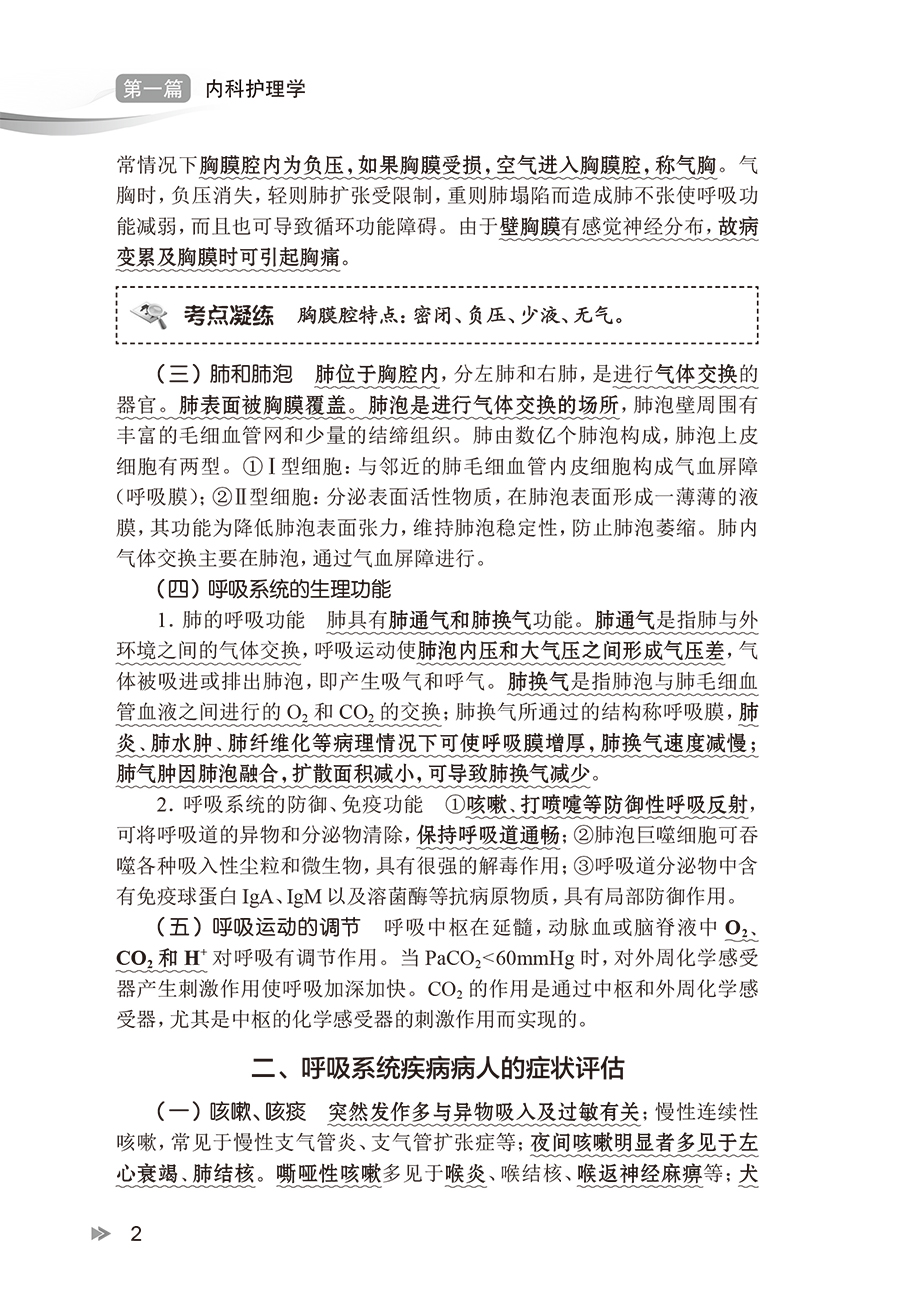 第一篇　内科护理学

常情况下胸膜腔内为负压，如果胸膜受损，空气进入胸膜腔，称气胸。气胸时，负压消失，轻则肺扩张受限制，重则肺塌陷而造成肺不张使呼吸功能减弱，而且也可导致循环功能障碍。由于壁胸膜有感觉神经分布，故病变累及胸膜时可引起胸痛。

考点凝练　胸膜腔特点：密闭、负压、少液、无气。

（三）肺和肺泡　肺位于胸腔内，分左肺和右肺，是进行气体交换的器官。肺表面被胸膜覆盖。肺泡是进行气体交换的场所，肺泡壁周围有丰富的毛细血管网和少量的结缔组织。肺由数亿个肺泡构成，肺泡上皮细胞有两型。①Ⅰ型细胞：与邻近的肺毛细血管内皮细胞构成气血屏障（呼吸膜）；②Ⅱ型细胞：分泌表面活性物质，在肺泡表面形成一薄薄的液膜，其功能为降低肺泡表面张力，维持肺泡稳定性，防止肺泡萎缩。肺内气体交换主要在肺泡，通过气血屏障进行。

（四）呼吸系统的生理功能

1. 肺的呼吸功能　肺具有肺通气和肺换气功能。肺通气是指肺与外环境之间的气体交换，呼吸运动使肺泡内压和大气压之间形成气压差，气体被吸进或排出肺泡，即产生吸气和呼气。肺换气是指肺泡与肺毛细血管血液之间进行的 $O_2$ 和 $CO_2$ 的交换；肺换气所通过的结构称呼吸膜，肺炎、肺水肿、肺纤维化等病理情况下可使呼吸膜增厚，肺换气速度减慢；肺气肿因肺泡融合，扩散面积减小，可导致肺换气减少。

2. 呼吸系统的防御、免疫功能　①咳嗽、打喷嚏等防御性呼吸反射，可将呼吸道的异物和分泌物清除，保持呼吸道通畅；②肺泡巨噬细胞可吞噬各种吸入性尘粒和微生物，具有很强的解毒作用；③呼吸道分泌物中含有免疫球蛋白 IgA、IgM 以及溶菌酶等抗病原物质，具有局部防御作用。

（五）呼吸运动的调节　呼吸中枢在延髓，动脉血或脑脊液中 $O_2$、$CO_2$ 和 $H^+$ 对呼吸有调节作用。当 $PaCO_2$<60mmHg 时，对外周化学感受器产生刺激作用使呼吸加深加快。$CO_2$ 的作用是通过中枢和外周化学感受器，尤其是中枢的化学感受器的刺激作用而实现的。

二、呼吸系统疾病病人的症状评估

（一）咳嗽、咳痰　突然发作多与异物吸入及过敏有关；慢性连续性咳嗽，常见于慢性支气管炎、支气管扩张症等；夜间咳嗽明显者多见于左心衰竭、肺结核。嘶哑性咳嗽多见于喉炎、喉结核、喉返神经麻痹等；犬

2